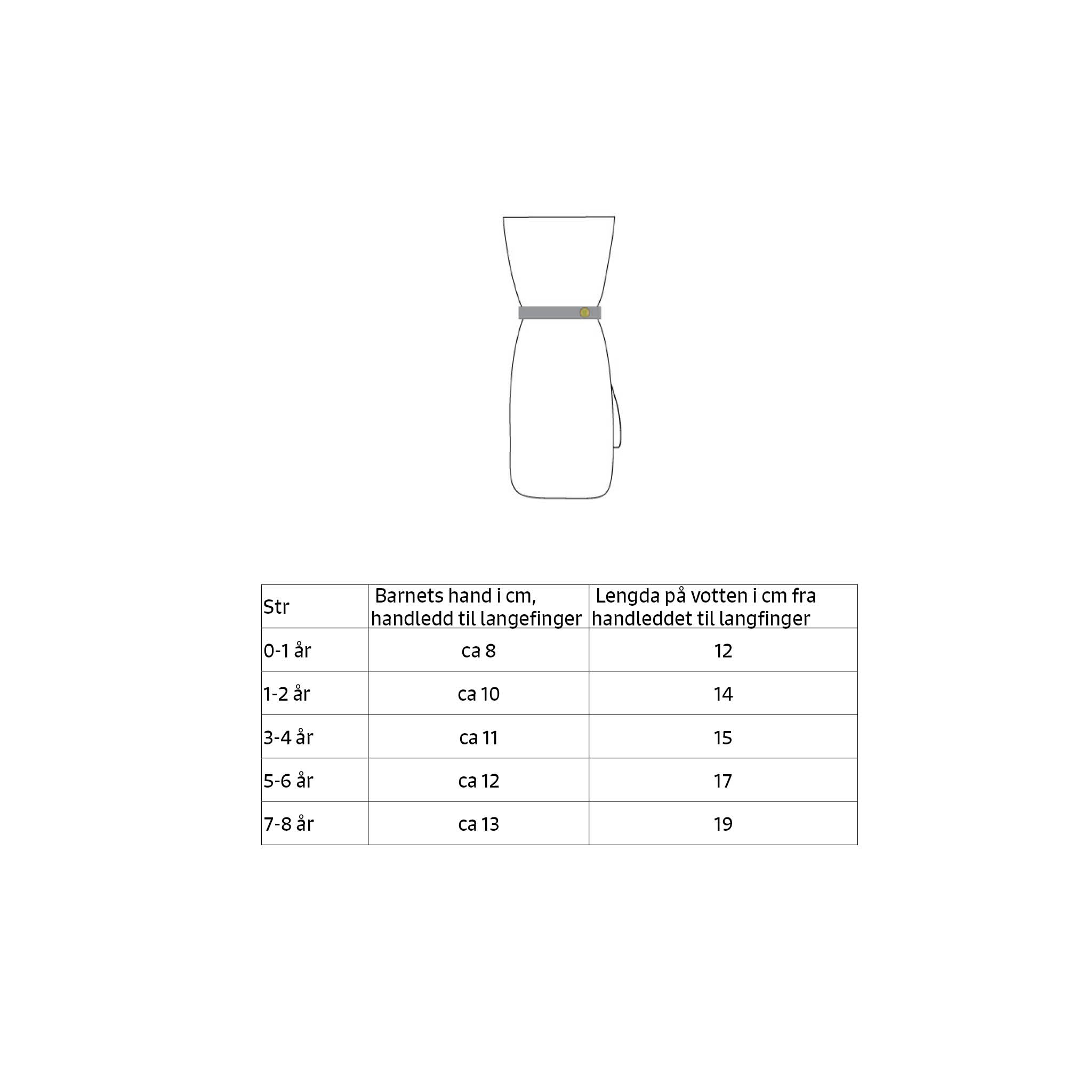 | Str | Barnets hand i cm, handledd til langefinger | Lengda på votten i cm fra handleddet til langfinger |
|---|---|---|
| 0-1 år | ca 8 | 12 |
| 1-2 år | ca 10 | 14 |
| 3-4 år | ca 11 | 15 |
| 5-6 år | ca 12 | 17 |
| 7-8 år | ca 13 | 19 |